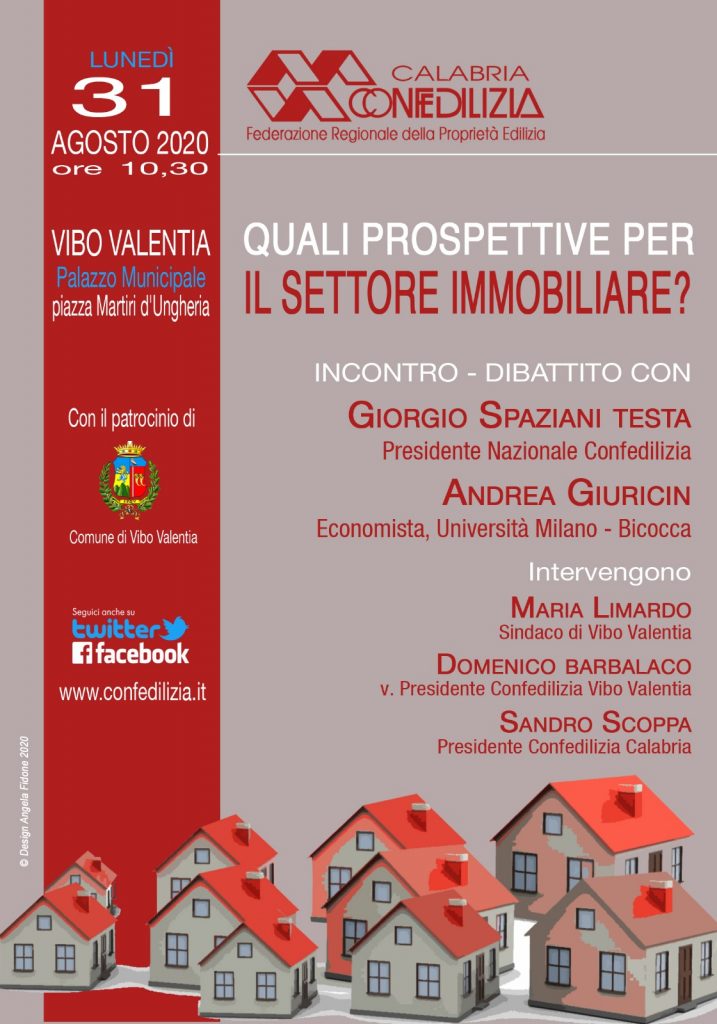 LUNEDÌ
31
AGOSTO 2020
ore 10,30

VIBO VALENTIA
Palazzo Municipale
piazza Martiri d'Ungheria

Con il patrocinio di

Comune di Vibo Valentia

Seguici anche su
twitter
facebook

www.confedilizia.it

© Design Angela Fidone 2020

CALABRIA
CONFEDILIZIA
Federazione Regionale della Proprietà Edilizia

QUALI PROSPETTIVE PER
IL SETTORE IMMOBILIARE?

INCONTRO - DIBATTITO CON

GIORGIO SPAZIANI TESTA
Presidente Nazionale Confedilizia

ANDREA GIURICIN
Economista, Università Milano - Bicocca

Intervengono

MARIA LIMARDO
Sindaco di Vibo Valentia

DOMENICO BARBALACO
v. Presidente Confedilizia Vibo Valentia

SANDRO SCOPPA
Presidente Confedilizia Calabria